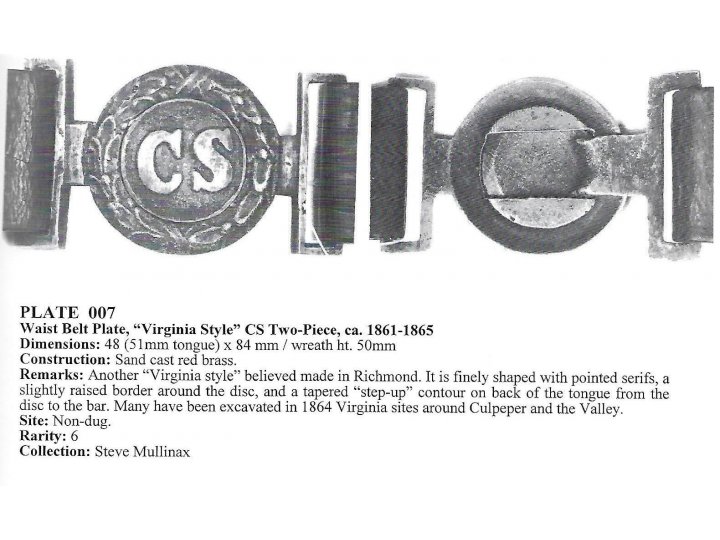 CS

PLATE 007
Waist Belt Plate, "Virginia Style" CS Two-Piece, ca. 1861-1865
Dimensions: 48 (51mm tongue) x 84 mm / wreath ht. 50mm
Construction: Sand cast red brass.
Remarks: Another "Virginia style" believed made in Richmond. It is finely shaped with pointed serifs, a slightly raised border around the disc, and a tapered "step-up" contour on back of the tongue from the disc to the bar. Many have been excavated in 1864 Virginia sites around Culpeper and the Valley.
Site: Non-dug.
Rarity: 6
Collection: Steve Mullinax